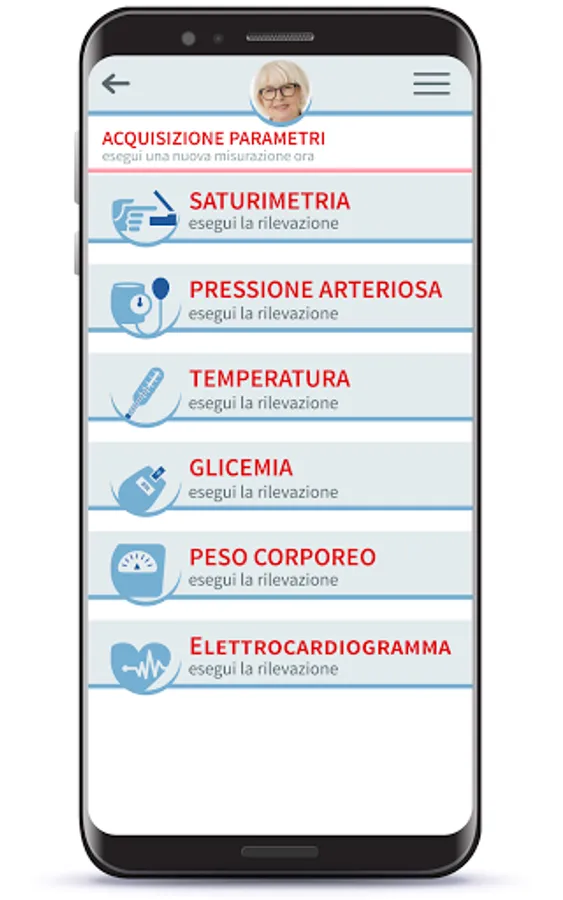 ACQUISIZIONE PARAMETRI
esegui una nuova misurazione ora

SATURIMETRIA
esegui la rilevazione

PRESSIONE ARTERIOSA
esegui la rilevazione

TEMPERATURA
esegui la rilevazione

GLICEMIA
esegui la rilevazione

PESO CORPOREO
esegui la rilevazione

ELETTROCARDIOGRAMMA
esegui la rilevazione